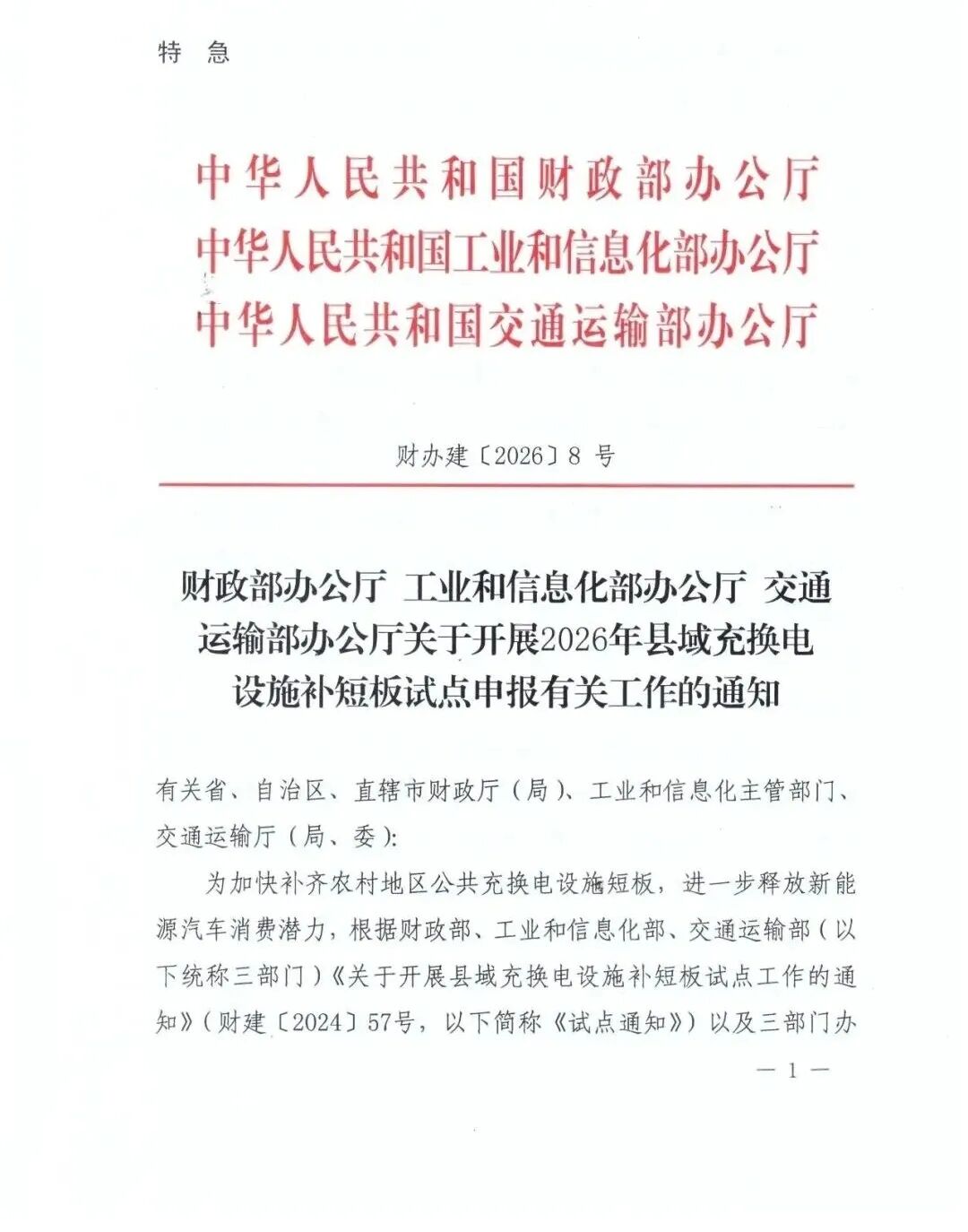 特 急

中华人民共和国财政部办公厅
中华人民共和国工业和信息化部办公厅
中华人民共和国交通运输部办公厅

财办建〔2026〕8 号

财政部办公厅 工业和信息化部办公厅 交通运输部办公厅关于开展2026年县域充换电设施补短板试点申报有关工作的通知

有关省、自治区、直辖市财政厅（局）、工业和信息化主管部门、交通运输厅（局、委）:

为加快补齐农村地区公共充换电设施短板，进一步释放新能源汽车消费潜力，根据财政部、工业和信息化部、交通运输部（以下统称三部门）《关于开展县域充换电设施补短板试点工作的通知》（财建〔2024〕57号，以下简称《试点通知》）以及三部门办

— 1 —